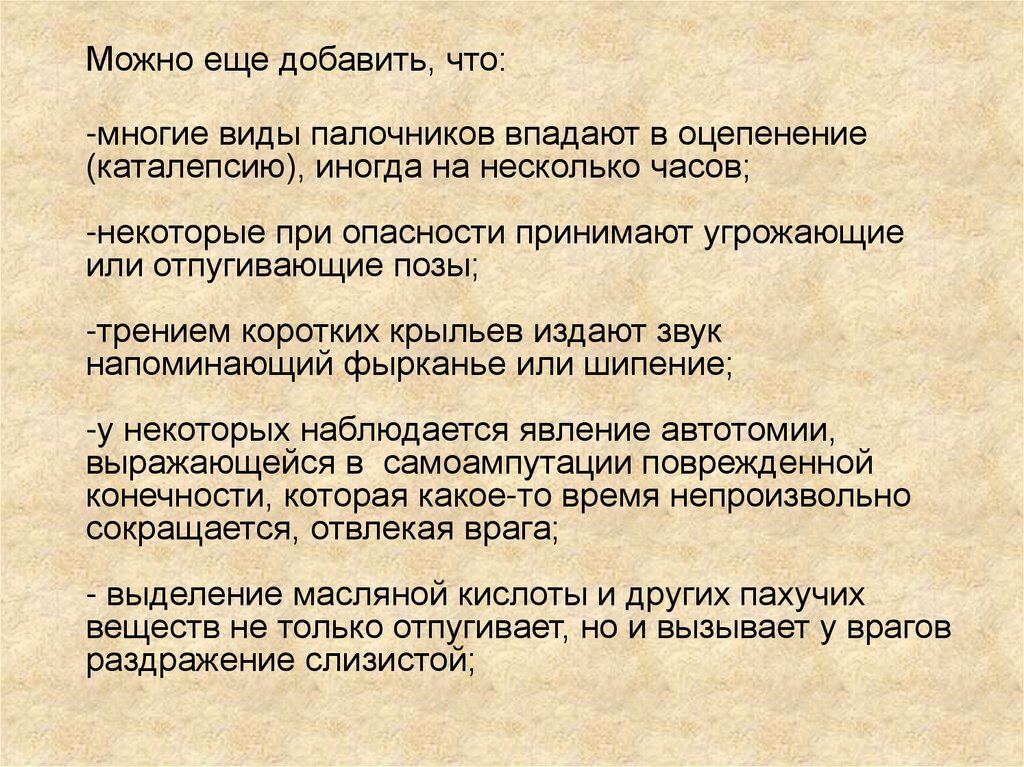 Можно еще добавить, что:

-многие виды палочников впадают в оцепенение (каталепсию), иногда на несколько часов;

-некоторые при опасности принимают угрожающие или отпугивающие позы;

-трением коротких крыльев издают звук напоминающий фырканье или шипение;

-у некоторых наблюдается явление автотомии, выражающейся в самоампутации поврежденной конечности, которая какое-то время непроизвольно сокращается, отвлекая врага;

- выделение масляной кислоты и других пахучих веществ не только отпугивает, но и вызывает у врагов раздражение слизистой;